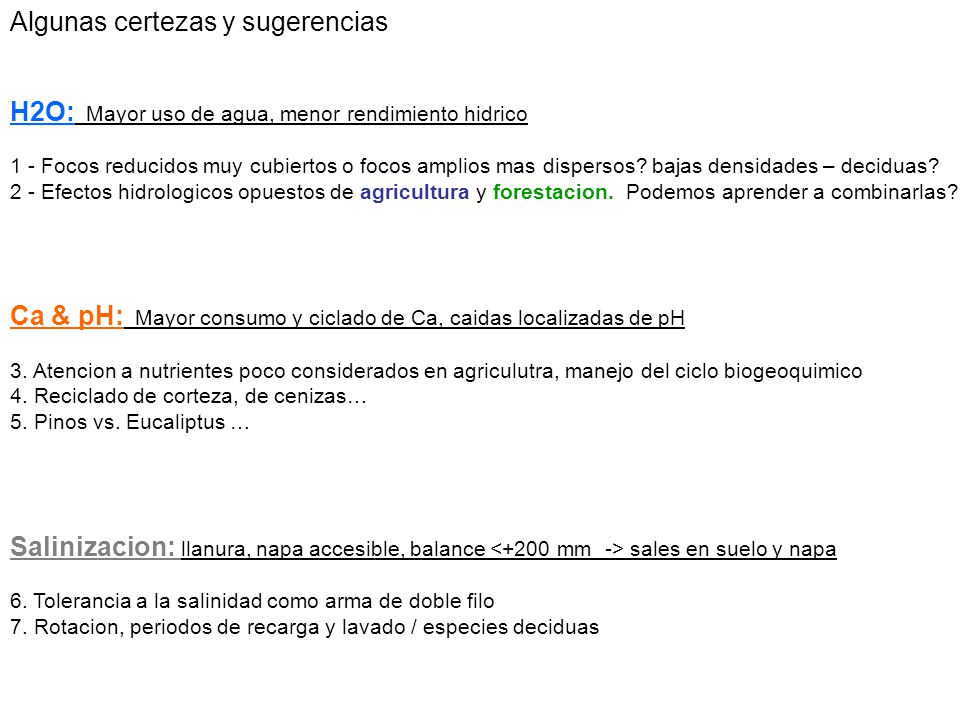 Algunas certezas y sugerencias

H2O: Mayor uso de agua, menor rendimiento hidrico

1 - Focos reducidos muy cubiertos o focos amplios mas dispersos? bajas densidades – deciduas?
2 - Efectos hidrologicos opuestos de agricultura y forestacion. Podemos aprender a combinarlas?

Ca & pH: Mayor consumo y ciclado de Ca, caidas localizadas de pH

3. Atencion a nutrientes poco considerados en agriculutra, manejo del ciclo biogeoquimico
4. Reciclado de corteza, de cenizas…
5. Pinos vs. Eucaliptus …

Salinizacion: llanura, napa accesible, balance <+200 mm -> sales en suelo y napa

6. Tolerancia a la salinidad como arma de doble filo
7. Rotacion, periodos de recarga y lavado / especies deciduas